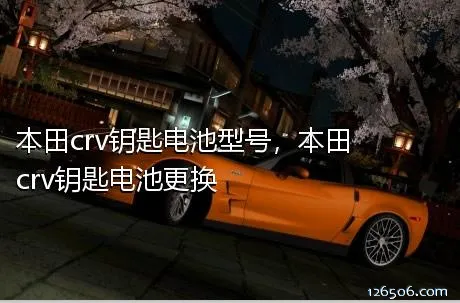 本田crv钥匙电池型号，本田crv钥匙电池更换

126506.com